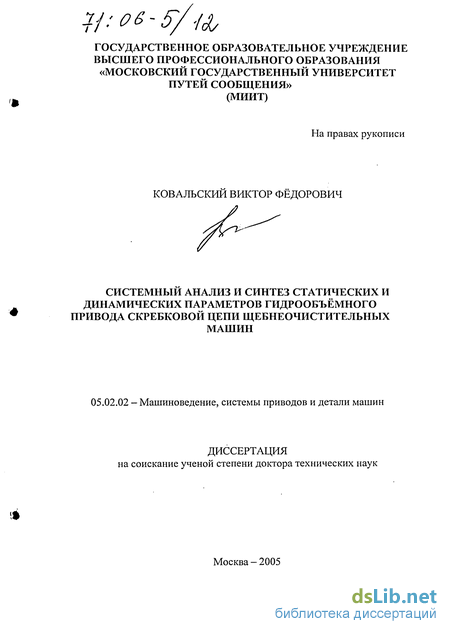 71:06-5/12

ГОСУДАРСТВЕННОЕ ОБРАЗОВАТЕЛЬНОЕ УЧРЕЖДЕНИЕ ВЫСШЕГО ПРОФЕССИОНАЛЬНОГО ОБРАЗОВАНИЯ «МОСКОВСКИЙ ГОСУДАРСТВЕННЫЙ УНИВЕРСИТЕТ ПУТЕЙ СООБЩЕНИЯ» (МИИТ)

На правах рукописи

КОВАЛЬСКИЙ ВИКТОР ФЁДОРОВИЧ

СИСТЕМНЫЙ АНАЛИЗ И СИНТЕЗ СТАТИЧЕСКИХ И ДИНАМИЧЕСКИХ ПАРАМЕТРОВ ГИДРООБЪЁМНОГО ПРИВОДА СКРЕБКОВОЙ ЦЕПИ ЩЕБНЕОЧИСТИТЕЛЬНЫХ МАШИН

05.02.02 – Машиноведение, системы приводов и детали машин

ДИССЕРТАЦИЯ
на соискание ученой степени доктора технических наук

Москва – 2005

dsLib.net
библиотека диссертаций